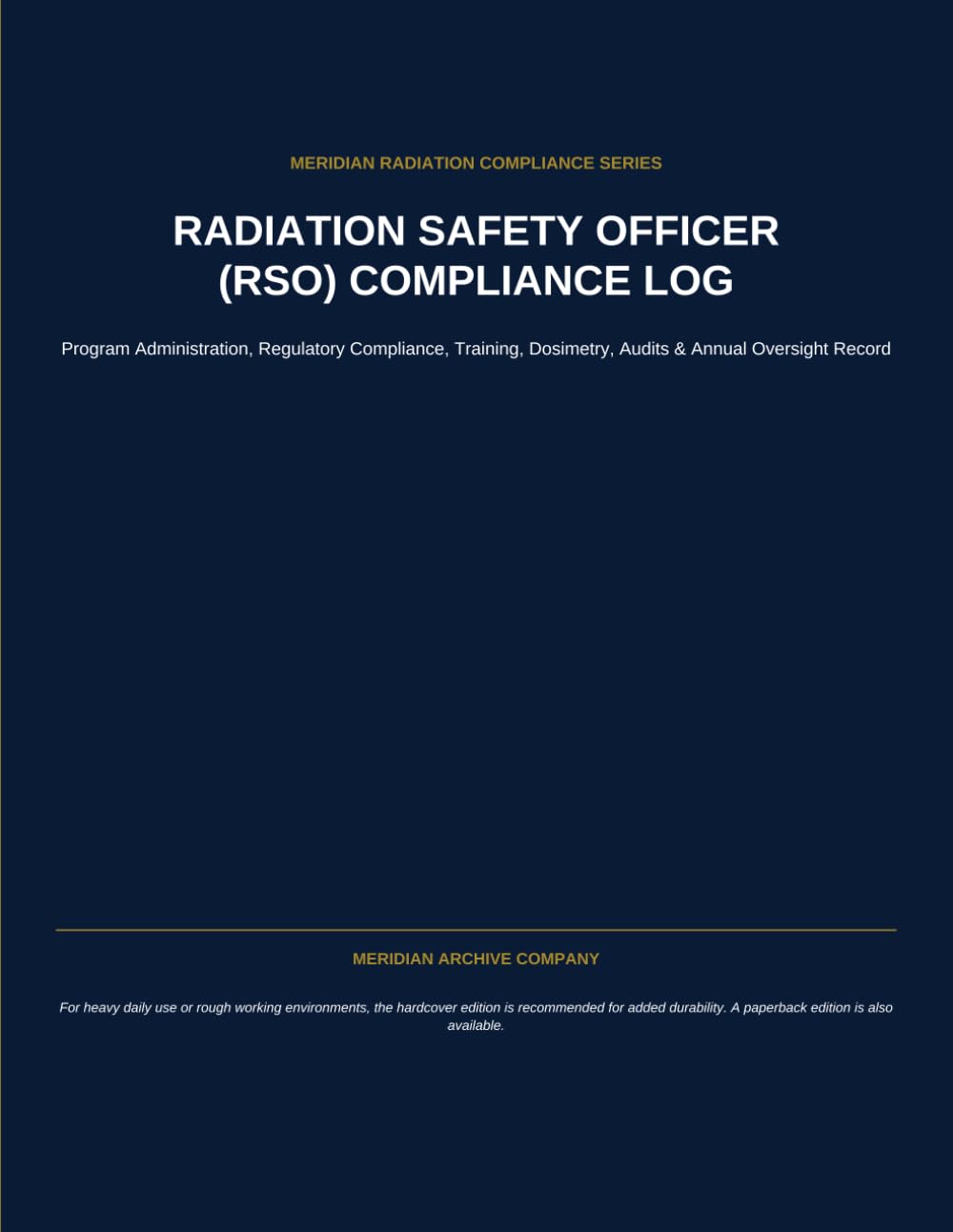 MERIDIAN RADIATION COMPLIANCE SERIES

RADIATION SAFETY OFFICER (RSO) COMPLIANCE LOG

Program Administration, Regulatory Compliance, Training, Dosimetry, Audits & Annual Oversight Record

MERIDIAN ARCHIVE COMPANY

For heavy daily use or rough working environments, the hardcover edition is recommended for added durability. A paperback edition is also available.